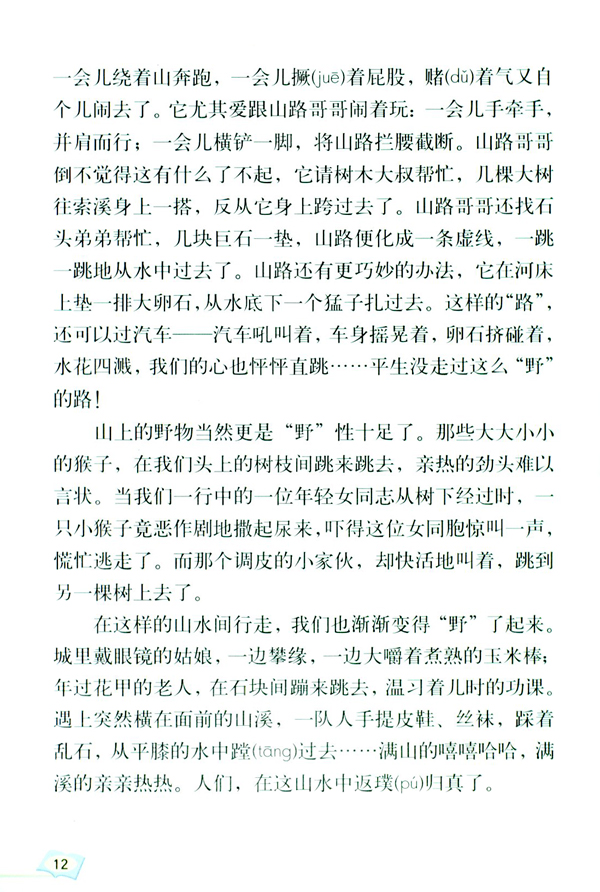 一会儿绕着山奔跑，一会儿撅(juē)着屁股，赌(dǔ)着气又自个儿闹去了。它尤其爱跟山路哥哥闹着玩：一会儿手牵手，并肩而行；一会儿横铲一脚，将山路拦腰截断。山路哥哥倒不觉得这有什么了不起，它请树木大叔帮忙，几棵大树往索溪身上一搭，反从它身上跨过去了。山路哥哥还找石头弟弟帮忙，几块巨石一垫，山路便化成一条虚线，一跳一跳地从水中过去了。山路还有更巧妙的办法，它在河床上垫一排大卵石，从水底下一个猛子扎过去。这样的“路”，还可以过汽车——汽车吼叫着，车身摇晃着，卵石挤碰着，水花四溅，我们的心也怦怦直跳……平生没走过这么“野”的路！

山上的野物当然更是“野”性十足了。那些大大小小的猴子，在我们头上的树枝间跳来跳去，亲热的劲头难以言状。当我们一行中的一位年轻女同志从树下经过时，一只小猴子竟恶作剧地撒起尿来，吓得这位女同胞惊叫一声，慌忙逃走了。而那个调皮的小家伙，却快活地叫着，跳到另一棵树上去了。

在这样的山水间行走，我们也渐渐变得“野”了起来。城里戴眼镜的姑娘，一边攀缘，一边大嚼着煮熟的玉米棒；年过花甲的老人，在石块间蹦来跳去，温习着儿时的功课。遇上突然横在面前的山溪，一队人手提皮鞋、丝袜，踩着乱石，从平膝的水中蹚(tāng)过去……满山的嘻嘻哈哈，满溪的亲亲热热。人们，在这山水中返璞(pú)归真了。

12